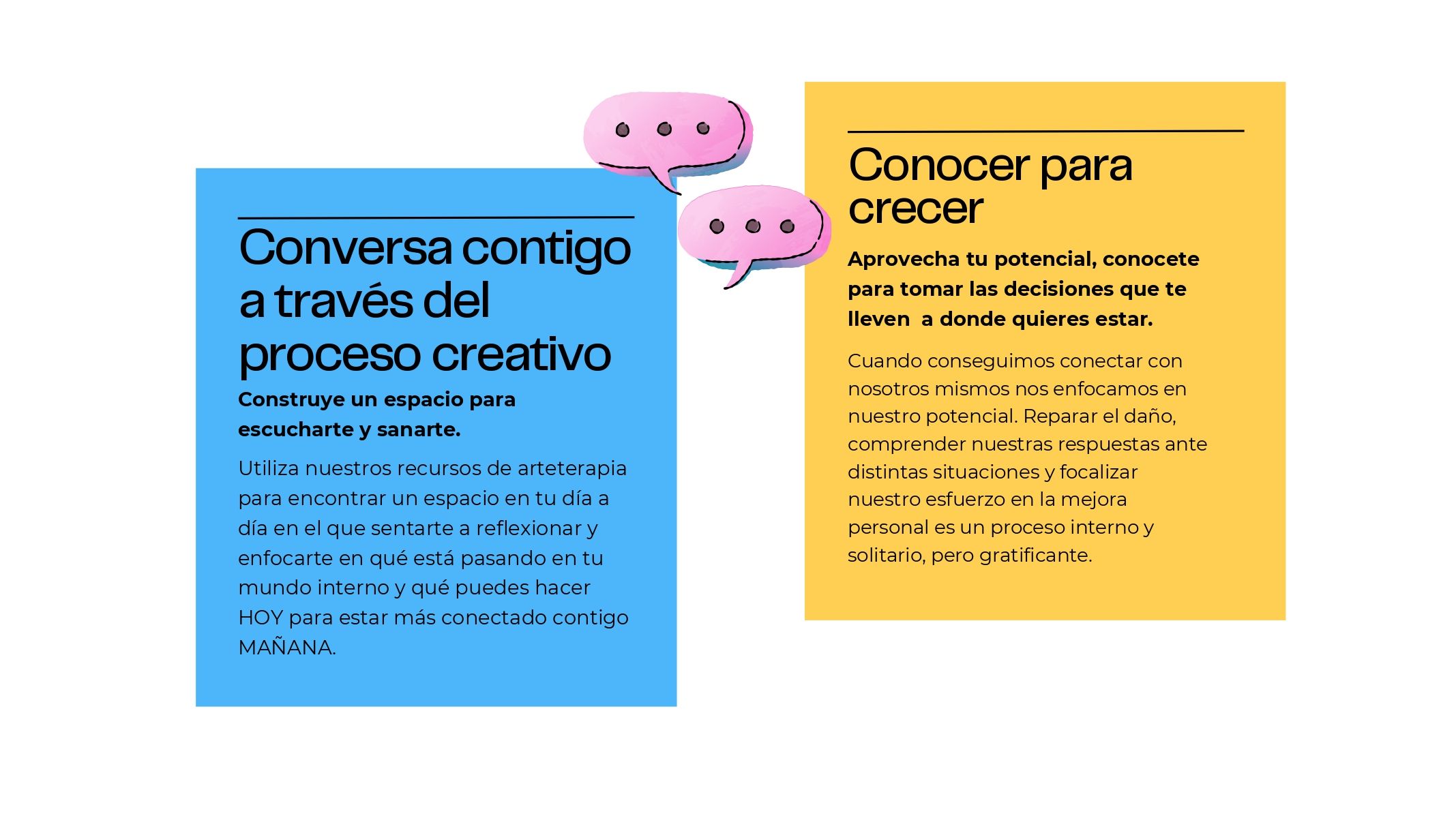 Conversa contigo a través del proceso creativo

Construye un espacio para escucharte y sanarte.

Utiliza nuestros recursos de arteterapia para encontrar un espacio en tu día a día en el que sentarte a reflexionar y enfocarte en qué está pasando en tu mundo interno y qué puedes hacer HOY para estar más conectado contigo MAÑANA.

Conocer para crecer

Aprovecha tu potencial, conocete para tomar las decisiones que te lleven a donde quieres estar.

Cuando conseguimos conectar con nosotros mismos nos enfocamos en nuestro potencial. Reparar el daño, comprender nuestras respuestas ante distintas situaciones y focalizar nuestro esfuerzo en la mejora personal es un proceso interno y solitario, pero gratificante.